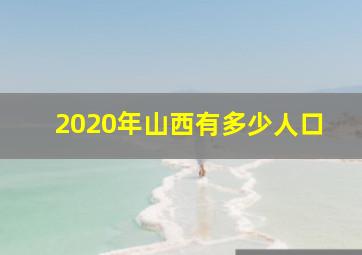 2020年山西有多少人口